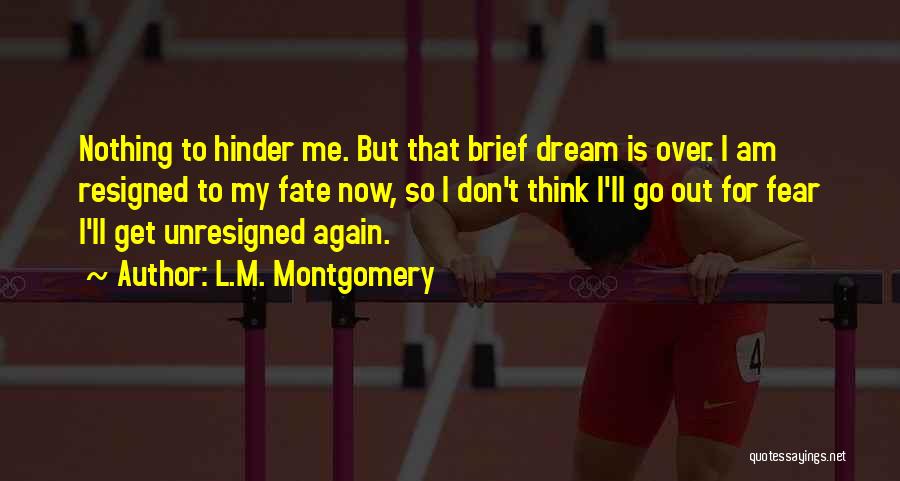 Nothing to hinder me. But that brief dream is over. I am resigned to my fate now, so I don't think I'll go out for fear I'll get unresigned again.

~ Author: L.M. Montgomery

4

quotessayings.net